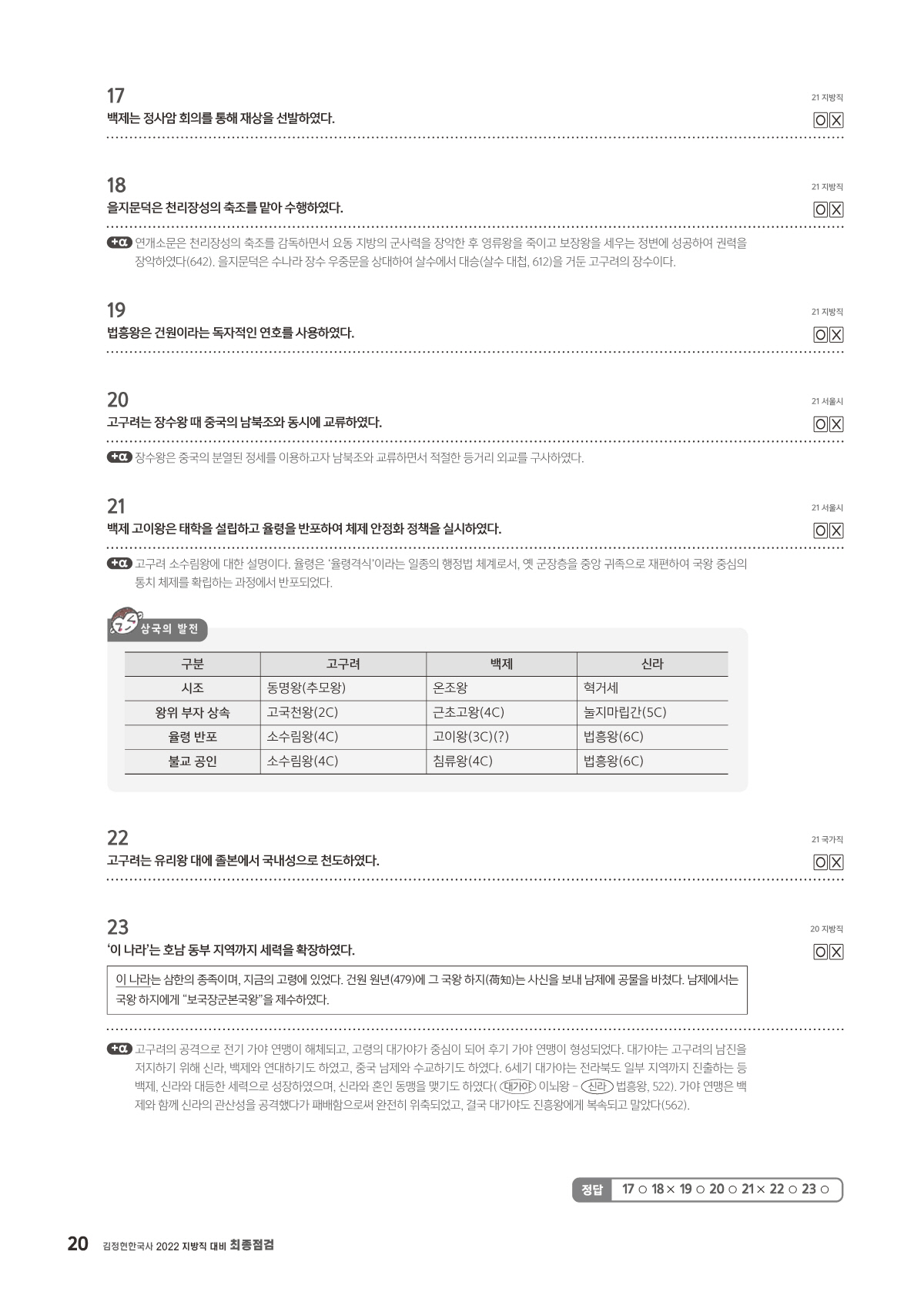 17
21 지방직
백제는 정사암 회의를 통해 재상을 선발하였다.
O X

18
21 지방직
을지문덕은 천리장성의 축조를 맡아 수행하였다.
O X

+α 연개소문은 천리장성의 축조를 감독하면서 요동 지방의 군사력을 장악한 후 영류왕을 죽이고 보장왕을 세우는 정변에 성공하여 권력을 장악하였다(642). 을지문덕은 수나라 장수 우중문을 상대하여 살수에서 대승(살수 대첩, 612)을 거둔 고구려의 장수이다.

19
21 지방직
법흥왕은 건원이라는 독자적인 연호를 사용하였다.
O X

20
21 서울시
고구려는 장수왕 때 중국의 남북조와 동시에 교류하였다.
O X

+α 장수왕은 중국의 분열된 정세를 이용하고자 남북조와 교류하면서 적절한 등거리 외교를 구사하였다.

21
21 서울시
백제 고이왕은 태학을 설립하고 율령을 반포하여 체제 안정화 정책을 실시하였다.
O X

+α 고구려 소수림왕에 대한 설명이다. 율령은 '율령격식'이라는 일종의 행정법 체계로서, 옛 군장층을 중앙 귀족으로 재편하여 국왕 중심의 통치 체제를 확립하는 과정에서 반포되었다.

삼국의 발전

| 구분 | 고구려 | 백제 | 신라 |
|---|---|---|---|
| 시조 | 동명왕(추모왕) | 온조왕 | 혁거세 |
| 왕위 부자 상속 | 고국천왕(2C) | 근초고왕(4C) | 눌지마립간(5C) |
| 율령 반포 | 소수림왕(4C) | 고이왕(3C)(?) | 법흥왕(6C) |
| 불교 공인 | 소수림왕(4C) | 침류왕(4C) | 법흥왕(6C) |

22
21 국가직
고구려는 유리왕 대에 졸본에서 국내성으로 천도하였다.
O X

23
20 지방직
'이 나라'는 호남 동부 지역까지 세력을 확장하였다.
O X

이 나라는 삼한의 종족이며, 지금의 고령에 있었다. 건원 원년(479)에 그 국왕 하지(荷知)는 사신을 보내 남제에 공물을 바쳤다. 남제에서는 국왕 하지에게 "보국장군본국왕"을 제수하였다.

+α 고구려의 공격으로 전기 가야 연맹이 해체되고, 고령의 대가야가 중심이 되어 후기 가야 연맹이 형성되었다. 대가야는 고구려의 남진을 저지하기 위해 신라, 백제와 연대하기도 하였고, 중국 남제와 수교하기도 하였다. 6세기 대가야는 전라북도 일부 지역까지 진출하는 등 백제, 신라와 대등한 세력으로 성장하였으며, 신라와 혼인 동맹을 맺기도 하였다( 대가야 이뇌왕 – 신라 법흥왕, 522). 가야 연맹은 백제와 함께 신라의 관산성을 공격했다가 패배함으로써 완전히 위축되었고, 결국 대가야도 진흥왕에게 복속되고 말았다(562).

정답 17 ○ 18 × 19 ○ 20 ○ 21 × 22 ○ 23 ○

20 김정현한국사 2022 지방직 대비 최종점검